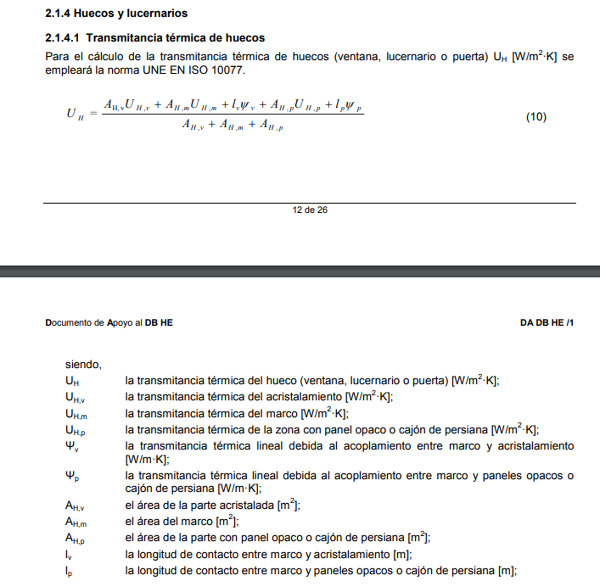 2.1.4 Huecos y lucernarios

2.1.4.1 Transmitancia térmica de huecos

Para el cálculo de la transmitancia térmica de huecos (ventana, lucernario o puerta) $U_H$ [W/m$^2$·K] se empleará la norma UNE EN ISO 10077.

$U_H = \frac{A_{H,v}U_{H,v} + A_{H,m}U_{H,m} + l_v\psi_v + A_{H,p}U_{H,p} + l_p\psi_p}{A_{H,v} + A_{H,m} + A_{H,p}}$ (10)

12 de 26

Documento de Apoyo al DB HE

DA DB HE /1

siendo,

$U_H$ la transmitancia térmica del hueco (ventana, lucernario o puerta) [W/m$^2$·K];

$U_{H,v}$ la transmitancia térmica del acristalamiento [W/m$^2$·K];

$U_{H,m}$ la transmitancia térmica del marco [W/m$^2$·K];

$U_{H,p}$ la transmitancia térmica de la zona con panel opaco o cajón de persiana [W/m$^2$·K];

$\Psi_v$ la transmitancia térmica lineal debida al acoplamiento entre marco y acristalamiento [W/m·K];

$\Psi_p$ la transmitancia térmica lineal debida al acoplamiento entre marco y paneles opacos o cajón de persiana [W/m·K];

$A_{H,v}$ el área de la parte acristalada [m$^2$];

$A_{H,m}$ el área del marco [m$^2$];

$A_{H,p}$ el área de la parte con panel opaco o cajón de persiana [m$^2$];

$l_v$ la longitud de contacto entre marco y acristalamiento [m];

$l_p$ la longitud de contacto entre marco y paneles opacos o cajón de persiana [m];